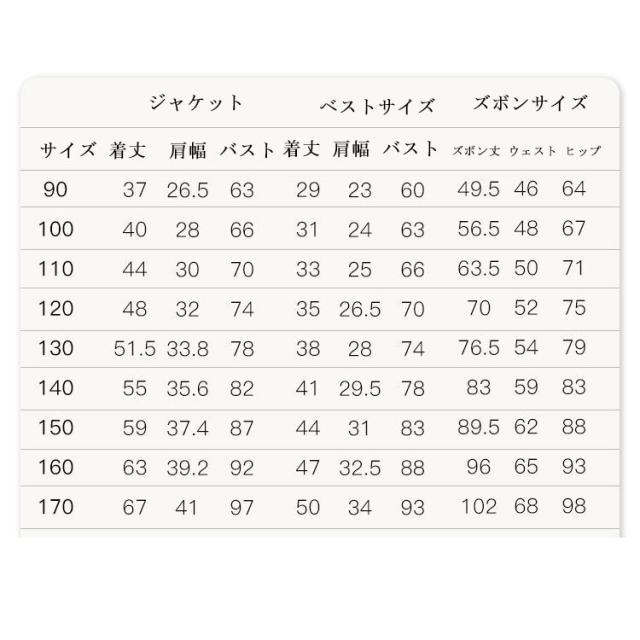 |  | ジャケット |  |  | ベストサイズ |  |  | ズボンサイズ |  |  |
|---|---|---|---|---|---|---|---|---|---|
| サイズ | 着丈 | 肩幅 | バスト | 着丈 | 肩幅 | バスト | ズボン丈 | ウェスト | ヒップ |
| 90 | 37 | 26.5 | 63 | 29 | 23 | 60 | 49.5 | 46 | 64 |
| 100 | 40 | 28 | 66 | 31 | 24 | 63 | 56.5 | 48 | 67 |
| 110 | 44 | 30 | 70 | 33 | 25 | 66 | 63.5 | 50 | 71 |
| 120 | 48 | 32 | 74 | 35 | 26.5 | 70 | 70 | 52 | 75 |
| 130 | 51.5 | 33.8 | 78 | 38 | 28 | 74 | 76.5 | 54 | 79 |
| 140 | 55 | 35.6 | 82 | 41 | 29.5 | 78 | 83 | 59 | 83 |
| 150 | 59 | 37.4 | 87 | 44 | 31 | 83 | 89.5 | 62 | 88 |
| 160 | 63 | 39.2 | 92 | 47 | 32.5 | 88 | 96 | 65 | 93 |
| 170 | 67 | 41 | 97 | 50 | 34 | 93 | 102 | 68 | 98 |